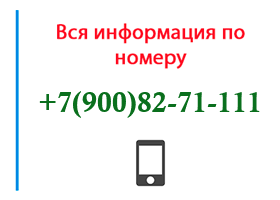 Вся информация по номеру

+7(900)82-71-111